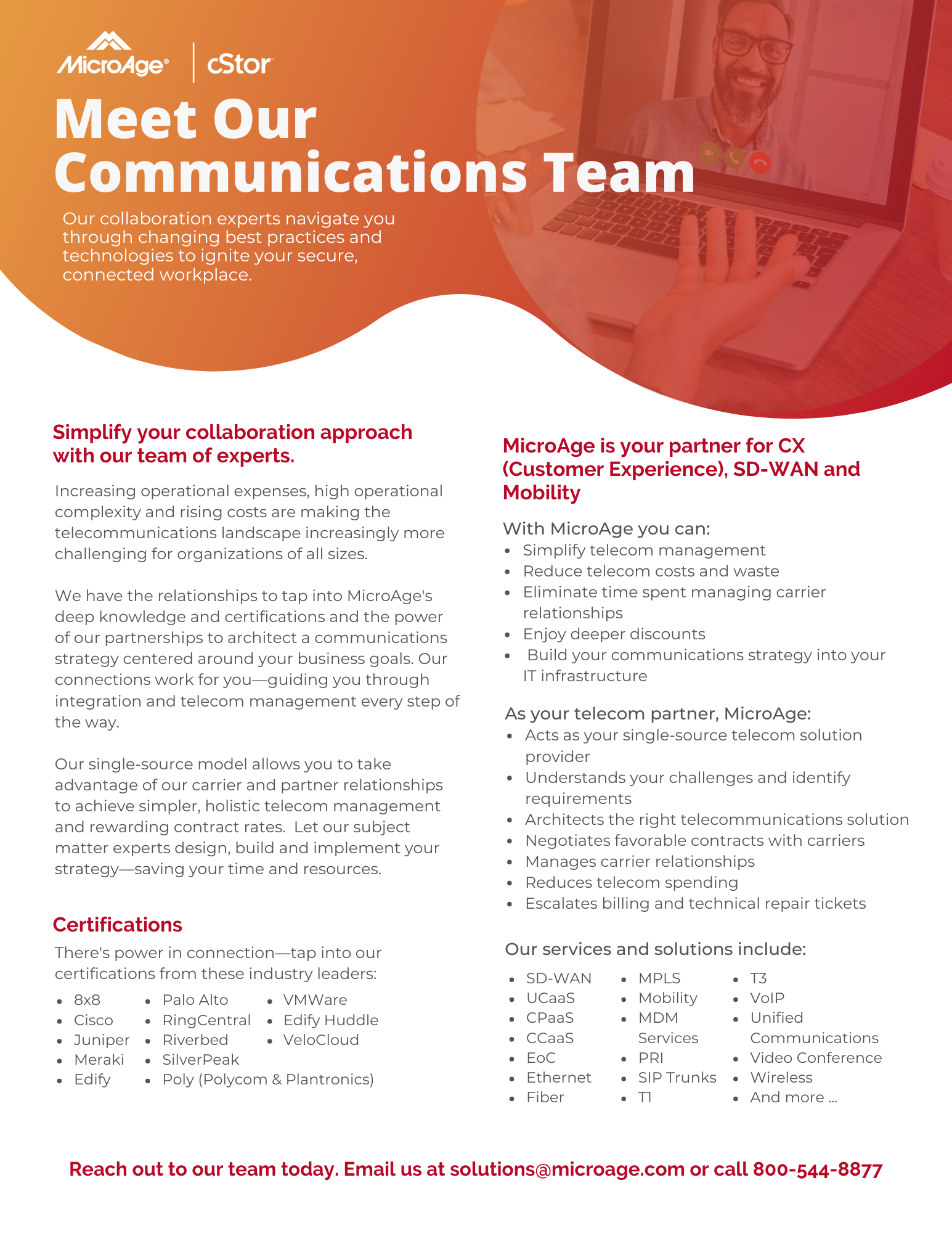 MicroAge® cStor

Meet Our Communications Team

Our collaboration experts navigate you through changing best practices and technologies to ignite your secure, connected workplace.

Simplify your collaboration approach with our team of experts.

Increasing operational expenses, high operational complexity and rising costs are making the telecommunications landscape increasingly more challenging for organizations of all sizes.

We have the relationships to tap into MicroAge's deep knowledge and certifications and the power of our partnerships to architect a communications strategy centered around your business goals. Our connections work for you—guiding you through integration and telecom management every step of the way.

Our single-source model allows you to take advantage of our carrier and partner relationships to achieve simpler, holistic telecom management and rewarding contract rates. Let our subject matter experts design, build and implement your strategy—saving your time and resources.

Certifications

There's power in connection—tap into our certifications from these industry leaders:

• 8x8
• Cisco
• Juniper
• Meraki
• Edify

• Palo Alto
• RingCentral
• Riverbed
• SilverPeak
• Poly (Polycom & Plantronics)

• VMWare
• Edify Huddle
• VeloCloud

MicroAge is your partner for CX (Customer Experience), SD-WAN and Mobility

With MicroAge you can:
• Simplify telecom management
• Reduce telecom costs and waste
• Eliminate time spent managing carrier relationships
• Enjoy deeper discounts
• Build your communications strategy into your IT infrastructure

As your telecom partner, MicroAge:
• Acts as your single-source telecom solution provider
• Understands your challenges and identify requirements
• Architects the right telecommunications solution
• Negotiates favorable contracts with carriers
• Manages carrier relationships
• Reduces telecom spending
• Escalates billing and technical repair tickets

Our services and solutions include:

• SD-WAN
• UCaaS
• CPaaS
• CCaaS
• EoC
• Ethernet
• Fiber

• MPLS
• Mobility
• MDM Services
• PRI
• SIP Trunks
• T1

• T3
• VoIP
• Unified Communications
• Video Conference
• Wireless
• And more ...

Reach out to our team today. Email us at solutions@microage.com or call 800-544-8877